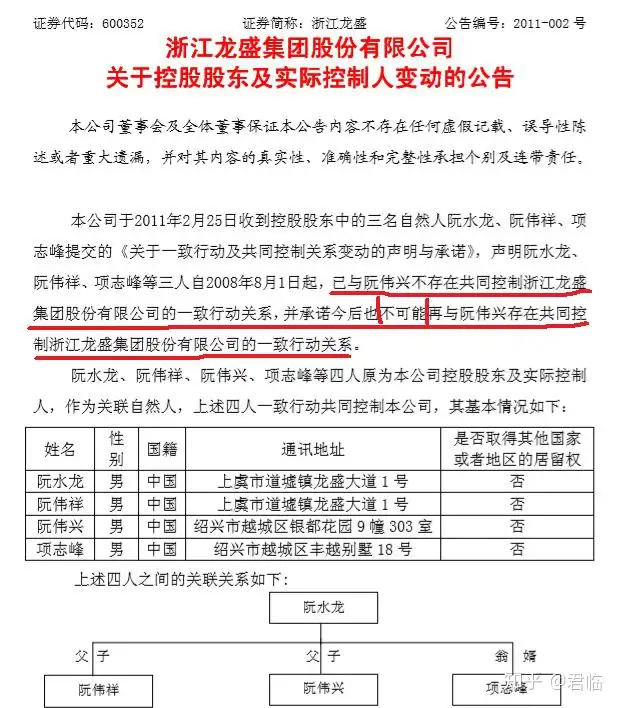 证券代码：600352　　证券简称：浙江龙盛　　公告编号：2011-002 号

浙江龙盛集团股份有限公司
关于控股股东及实际控制人变动的公告

本公司董事会及全体董事保证本公告内容不存在任何虚假记载、误导性陈述或者重大遗漏，并对其内容的真实性、准确性和完整性承担个别及连带责任。

本公司于2011年2月25日收到控股股东中的三名自然人阮水龙、阮伟祥、项志峰提交的《关于一致行动及共同控制关系变动的声明与承诺》，声明阮水龙、阮伟祥、项志峰等三人自2008年8月1日起，已与阮伟兴不存在共同控制浙江龙盛集团股份有限公司的一致行动关系，并承诺今后也不可能再与阮伟兴存在共同控制浙江龙盛集团股份有限公司的一致行动关系。

阮水龙、阮伟祥、阮伟兴、项志峰等四人原为本公司控股股东及实际控制人，作为关联自然人，上述四人一致行动共同控制本公司，其基本情况如下：

| 姓名 | 性别 | 国籍 | 通讯地址 | 是否取得其他国家或者地区的居留权 |
|---|---|---|---|---|
| 阮水龙 | 男 | 中国 | 上虞市道墟镇龙盛大道 1 号 | 否 |
| 阮伟祥 | 男 | 中国 | 上虞市道墟镇龙盛大道 1 号 | 否 |
| 阮伟兴 | 男 | 中国 | 绍兴市越城区银都花园 9 幢 303 室 | 否 |
| 项志峰 | 男 | 中国 | 绍兴市越城区丰越别墅 18 号 | 否 |

上述四人之间的关联关系如下：

阮水龙
父 子　　父 子　　翁 婿
阮伟祥　　阮伟兴　　项志峰

知乎 @君临